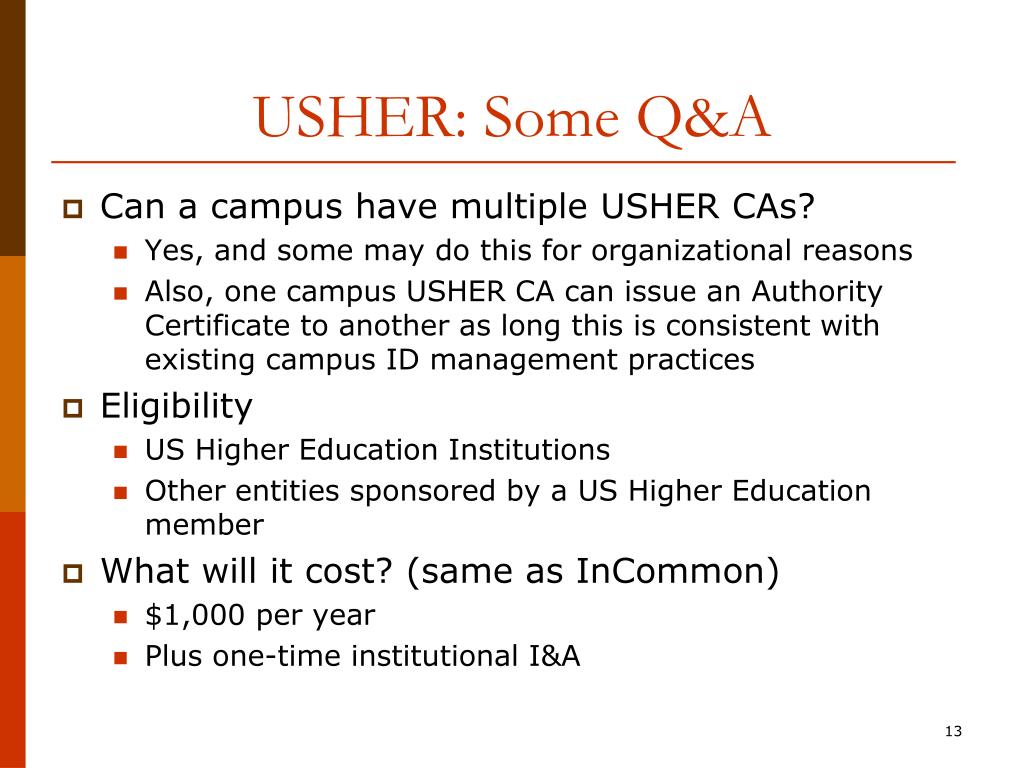 USHER: Some Q&A

Can a campus have multiple USHER CAs?

Yes, and some may do this for organizational reasons

Also, one campus USHER CA can issue an Authority Certificate to another as long this is consistent with existing campus ID management practices

Eligibility

US Higher Education Institutions

Other entities sponsored by a US Higher Education member

What will it cost? (same as InCommon)

\$1,000 per year

Plus one-time institutional I&A

13